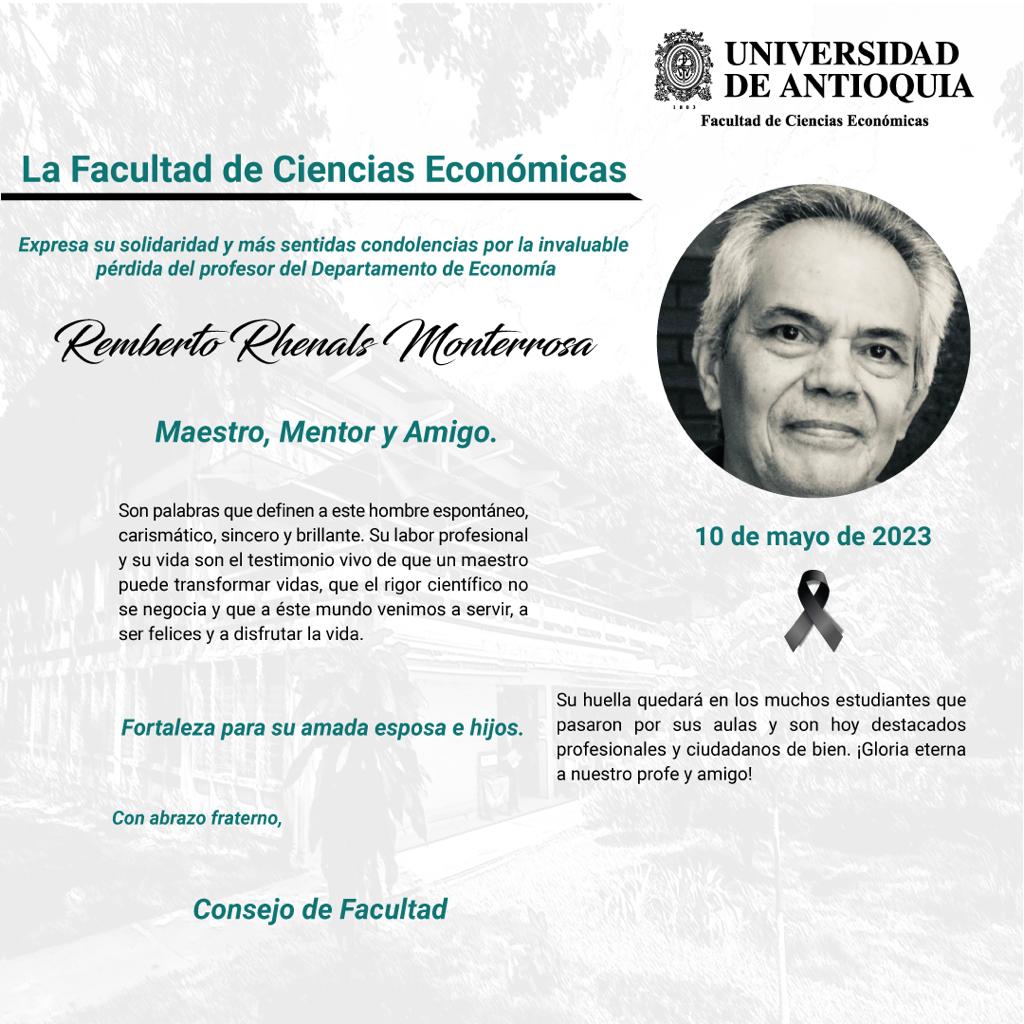 UNIVERSIDAD DE ANTIOQUIA
1803
Facultad de Ciencias Económicas

La Facultad de Ciencias Económicas

Expresa su solidaridad y más sentidas condolencias por la invaluable pérdida del profesor del Departamento de Economía

Remberto Rhenals Monterrosa

Maestro, Mentor y Amigo.

Son palabras que definen a este hombre espontáneo, carismático, sincero y brillante. Su labor profesional y su vida son el testimonio vivo de que un maestro puede transformar vidas, que el rigor científico no se negocia y que a éste mundo venimos a servir, a ser felices y a disfrutar la vida.

Fortaleza para su amada esposa e hijos.

Con abrazo fraterno,

Consejo de Facultad

10 de mayo de 2023

Su huella quedará en los muchos estudiantes que pasaron por sus aulas y son hoy destacados profesionales y ciudadanos de bien. ¡Gloria eterna a nuestro profe y amigo!